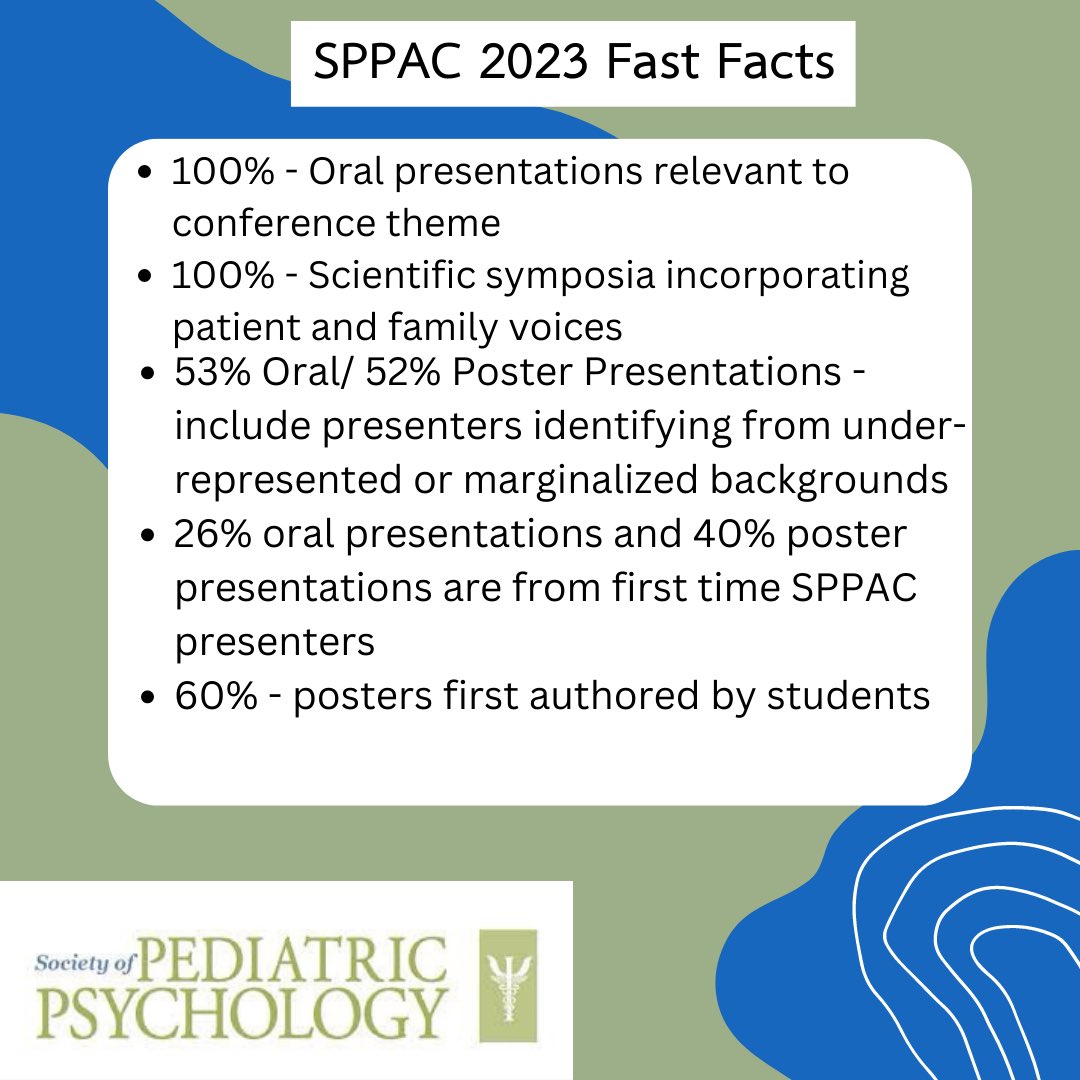 SPPAC 2023 Fast Facts

- 100% - Oral presentations relevant to conference theme
- 100% - Scientific symposia incorporating patient and family voices
- 53% Oral/ 52% Poster Presentations - include presenters identifying from under-represented or marginalized backgrounds
- 26% oral presentations and 40% poster presentations are from first time SPPAC presenters
- 60% - posters first authored by students

Society of PEDIATRIC PSYCHOLOGY